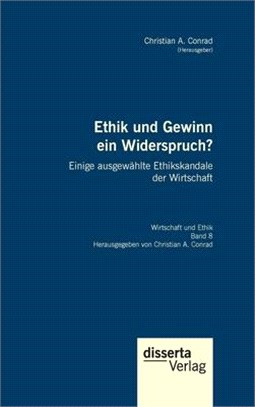 Christian A. Conrad
(Herausgeber)

Ethik und Gewinn
ein Widerspruch?

Einige ausgewählte Ethikskandale
der Wirtschaft

Wirtschaft und Ethik
Band 8
Herausgegeben von Christian A. Conrad

disserta
Verlag